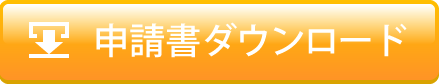 申請書ダウンロード